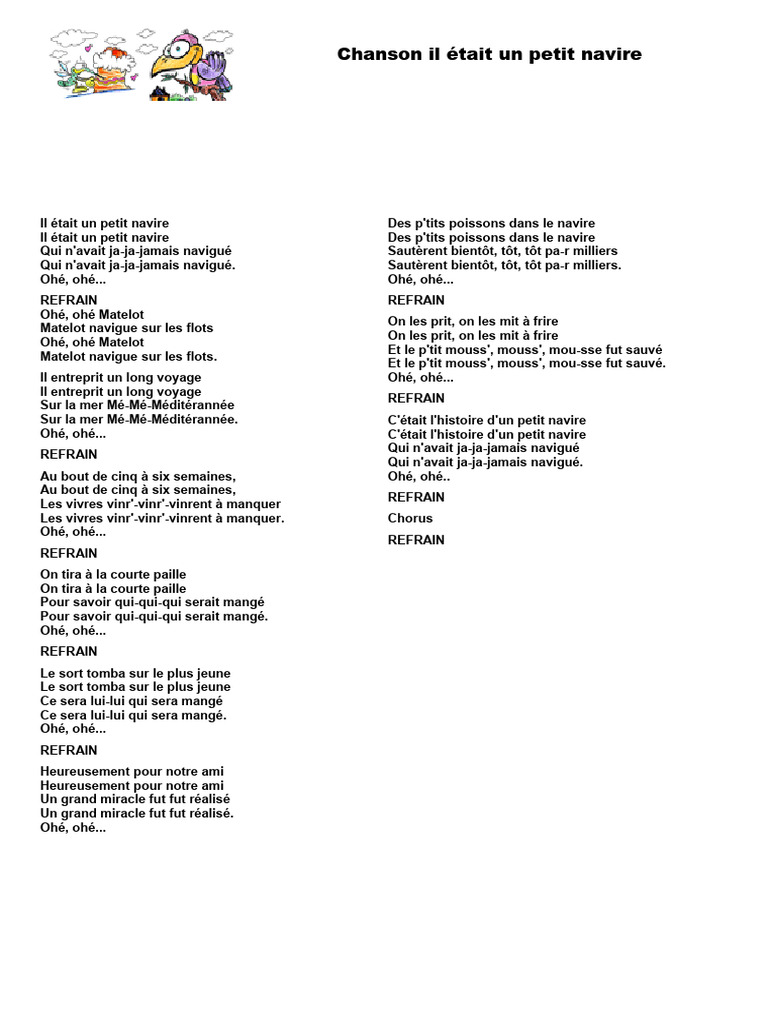 Chanson il était un petit navire

Il était un petit navire
Il était un petit navire
Qui n'avait ja-ja-jamais navigué
Qui n'avait ja-ja-jamais navigué.
Ohé, ohé...

REFRAIN
Ohé, ohé Matelot
Matelot navigue sur les flots
Ohé, ohé Matelot
Matelot navigue sur les flots.

Il entreprit un long voyage
Il entreprit un long voyage
Sur la mer Mé-Mé-Méditérannée
Sur la mer Mé-Mé-Méditérannée.
Ohé, ohé...

REFRAIN

Au bout de cinq à six semaines,
Au bout de cinq à six semaines,
Les vivres vinr'-vinr'-vinrent à manquer
Les vivres vinr'-vinr'-vinrent à manquer.
Ohé, ohé...

REFRAIN

On tira à la courte paille
On tira à la courte paille
Pour savoir qui-qui-qui serait mangé
Pour savoir qui-qui-qui serait mangé.
Ohé, ohé...

REFRAIN

Le sort tomba sur le plus jeune
Le sort tomba sur le plus jeune
Ce sera lui-lui qui sera mangé
Ce sera lui-lui qui sera mangé.
Ohé, ohé...

REFRAIN

Heureusement pour notre ami
Heureusement pour notre ami
Un grand miracle fut fut réalisé
Un grand miracle fut fut réalisé.
Ohé, ohé...

Des p'tits poissons dans le navire
Des p'tits poissons dans le navire
Sautèrent bientôt, tôt, tôt pa-r milliers
Sautèrent bientôt, tôt, tôt pa-r milliers.
Ohé, ohé...

REFRAIN

On les prit, on les mit à frire
On les prit, on les mit à frire
Et le p'tit mouss', mouss', mou-sse fut sauvé
Et le p'tit mouss', mouss', mou-sse fut sauvé.
Ohé, ohé...

REFRAIN

C'était l'histoire d'un petit navire
C'était l'histoire d'un petit navire
Qui n'avait ja-ja-jamais navigué
Qui n'avait ja-ja-jamais navigué.
Ohé, ohé..

REFRAIN

Chorus

REFRAIN